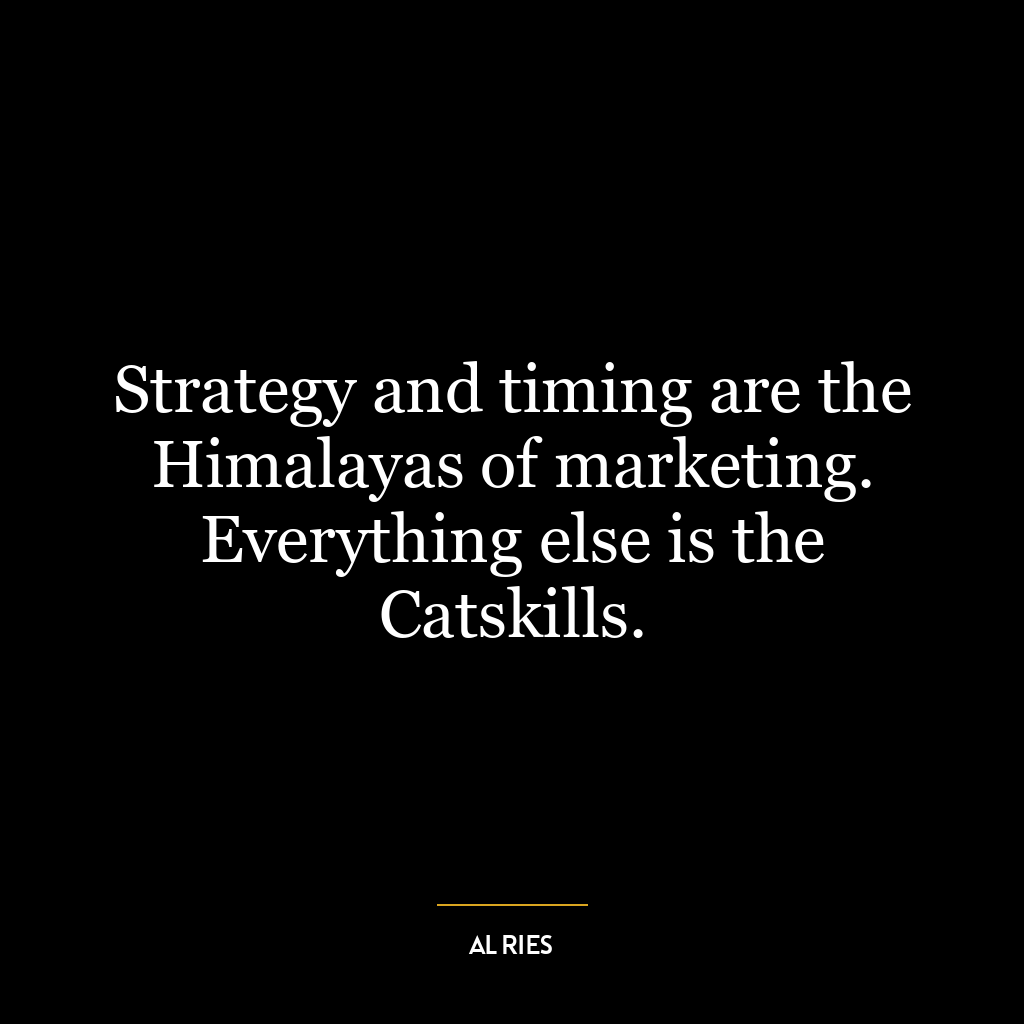 Strategy and timing are the Himalayas of marketing. Everything else is the Catskills.

AL RIES